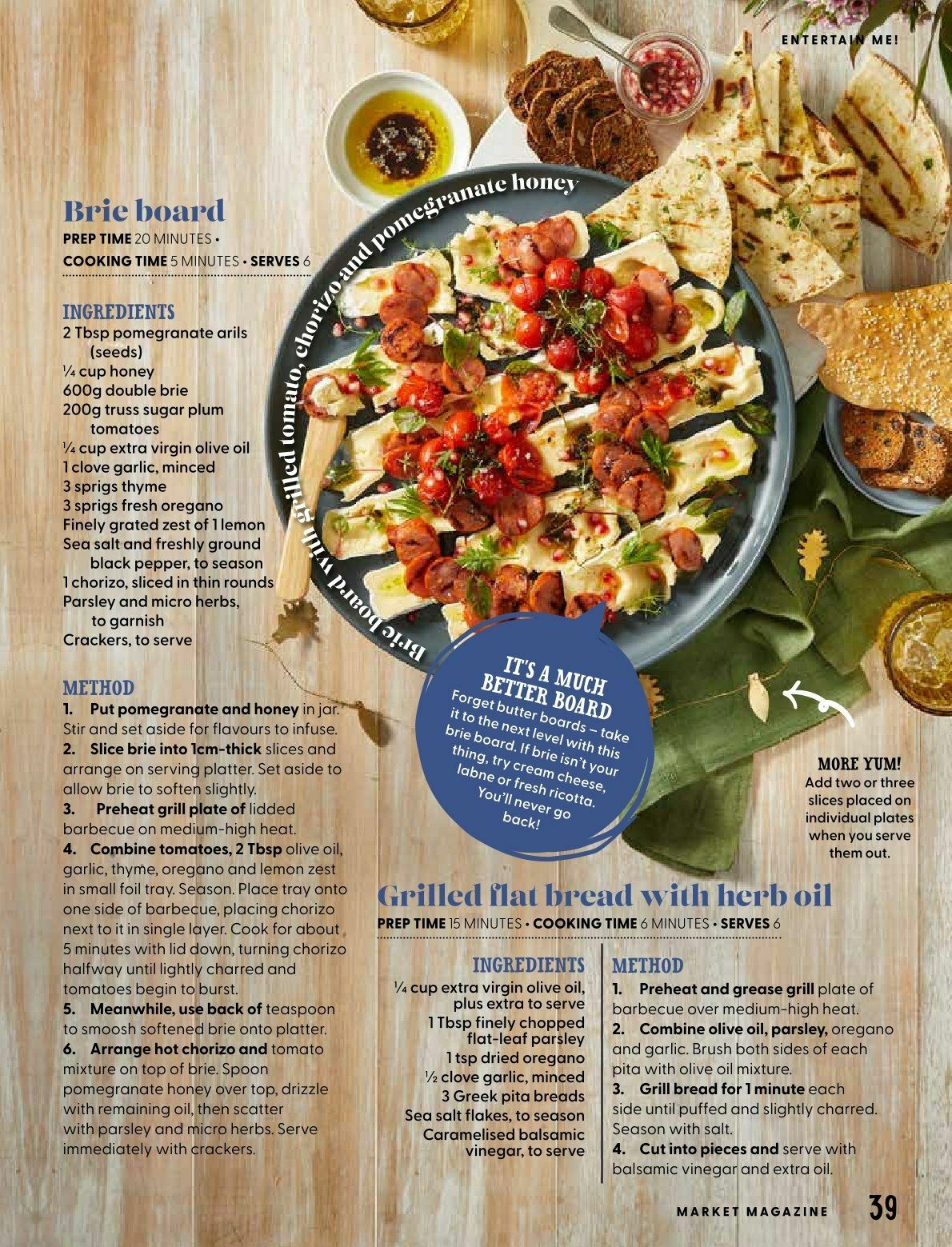 ENTERTAIN ME!

Brie board

PREP TIME 20 MINUTES • COOKING TIME 5 MINUTES • SERVES 6

INGREDIENTS
2 Tbsp pomegranate arils (seeds)
¼ cup honey
600g double brie
200g truss sugar plum tomatoes
¼ cup extra virgin olive oil
1 clove garlic, minced
3 sprigs thyme
3 sprigs fresh oregano
Finely grated zest of 1 lemon
Sea salt and freshly ground black pepper, to season
1 chorizo, sliced in thin rounds
Parsley and micro herbs, to garnish
Crackers, to serve

METHOD
1. Put pomegranate and honey in jar. Stir and set aside for flavours to infuse.
2. Slice brie into 1cm-thick slices and arrange on serving platter. Set aside to allow brie to soften slightly.
3. Preheat grill plate of lidded barbecue on medium-high heat.
4. Combine tomatoes, 2 Tbsp olive oil, garlic, thyme, oregano and lemon zest in small foil tray. Season. Place tray onto one side of barbecue, placing chorizo next to it in single layer. Cook for about 5 minutes with lid down, turning chorizo halfway until lightly charred and tomatoes begin to burst.
5. Meanwhile, use back of teaspoon to smoosh softened brie onto platter.
6. Arrange hot chorizo and tomato mixture on top of brie. Spoon pomegranate honey over top, drizzle with remaining oil, then scatter with parsley and micro herbs. Serve immediately with crackers.

Brie board with grilled tomato, chorizo and pomegranate honey

IT'S A MUCH BETTER BOARD
Forget butter boards – take it to the next level with this brie board. If brie isn't your thing, try cream cheese, labne or fresh ricotta. You'll never go back!

MORE YUM!
Add two or three slices placed on individual plates when you serve them out.

Grilled flat bread with herb oil

PREP TIME 15 MINUTES • COOKING TIME 6 MINUTES • SERVES 6

INGREDIENTS
¼ cup extra virgin olive oil, plus extra to serve
1 Tbsp finely chopped flat-leaf parsley
1 tsp dried oregano
½ clove garlic, minced
3 Greek pita breads
Sea salt flakes, to season
Caramelised balsamic vinegar, to serve

METHOD
1. Preheat and grease grill plate of barbecue over medium-high heat.
2. Combine olive oil, parsley, oregano and garlic. Brush both sides of each pita with olive oil mixture.
3. Grill bread for 1 minute each side until puffed and slightly charred. Season with salt.
4. Cut into pieces and serve with balsamic vinegar and extra oil.

MARKET MAGAZINE 39